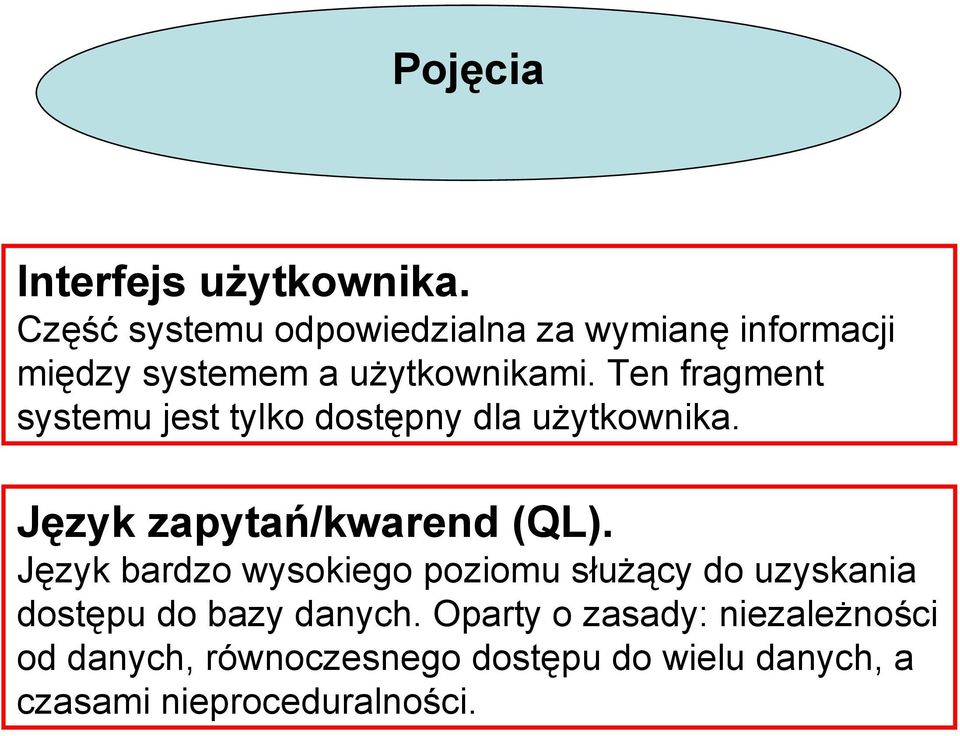 Pojęcia

Interfejs użytkownika.
Część systemu odpowiedzialna za wymianę informacji między systemem a użytkownikami. Ten fragment systemu jest tylko dostępny dla użytkownika.

Język zapytań/kwarend (QL).
Język bardzo wysokiego poziomu służący do uzyskania dostępu do bazy danych. Oparty o zasady: niezależności od danych, równoczesnego dostępu do wielu danych, a czasami nieproceduralności.